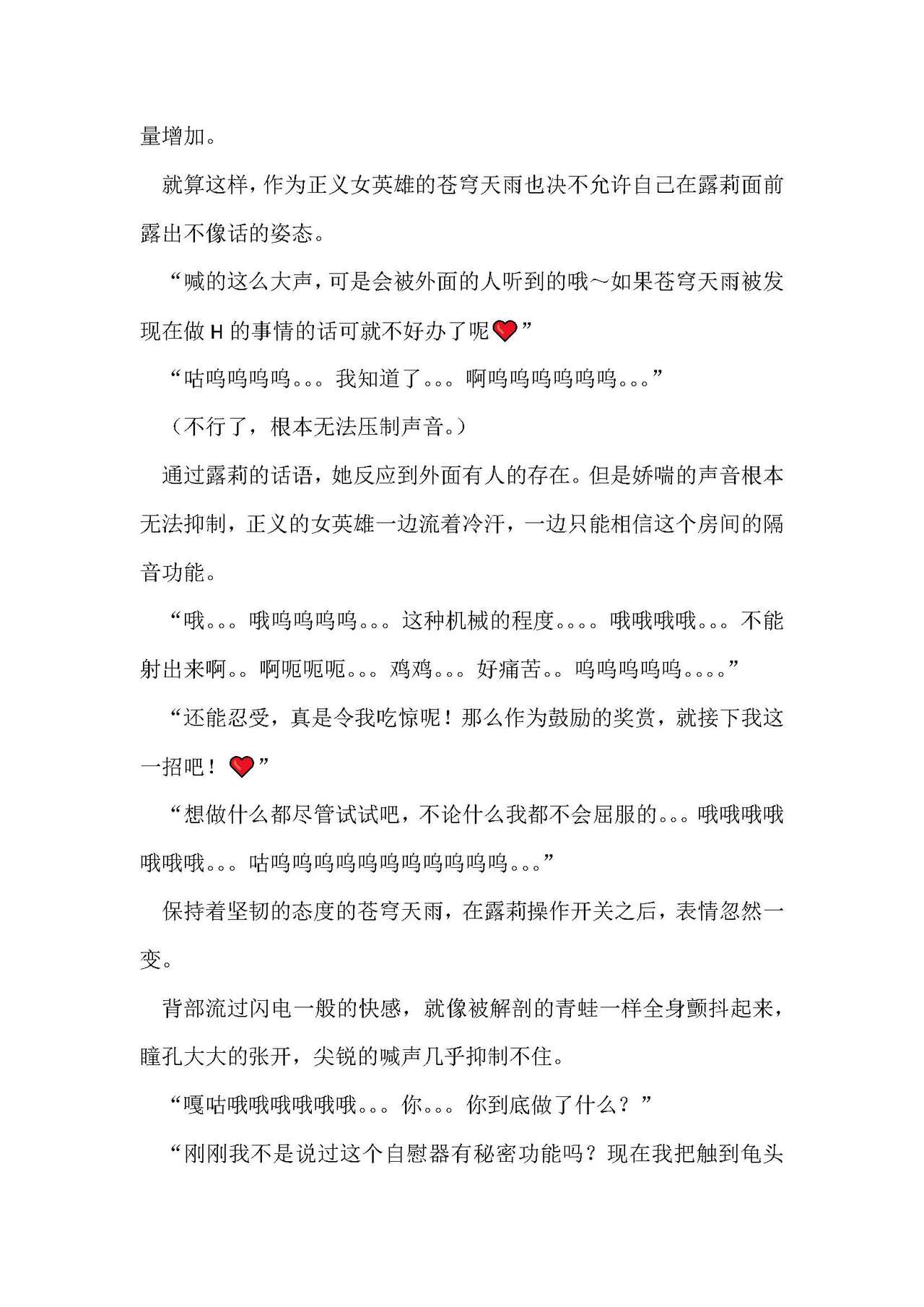 量增加。

就算这样，作为正义女英雄的苍穹天雨也决不允许自己在露莉面前露出不像话的姿态。

“喊的这么大声，可是会被外面的人听到的哦～如果苍穹天雨被发现在做 H 的事情的话可就不好办了呢❤”

“咕呜呜呜呜。。。我知道了。。。啊呜呜呜呜呜呜。。。”

（不行了，根本无法压制声音。）

通过露莉的话语，她反应到外面有人的存在。但是娇喘的声音根本无法抑制，正义的女英雄一边流着冷汗，一边只能相信这个房间的隔音功能。

“哦。。。哦呜呜呜呜。。。这种机械的程度。。。。哦哦哦哦。。。不能射出来啊。。啊呃呃呃。。。鸡鸡。。。好痛苦。。呜呜呜呜呜。。。。”

“还能忍受，真是令我吃惊呢！那么作为鼓励的奖赏，就接下我这一招吧！❤”

“想做什么都尽管试试吧，不论什么我都不会屈服的。。。哦哦哦哦哦哦哦。。。咕呜呜呜呜呜呜呜呜呜呜。。。”

保持着坚韧的态度的苍穹天雨，在露莉操作开关之后，表情忽然一变。

背部流过闪电一般的快感，就像被解剖的青蛙一样全身颤抖起来，瞳孔大大的张开，尖锐的喊声几乎抑制不住。

“嘎咕哦哦哦哦哦哦。。。你。。。你到底做了什么？”

“刚刚我不是说过这个自慰器有秘密功能吗？现在我把触到龟头